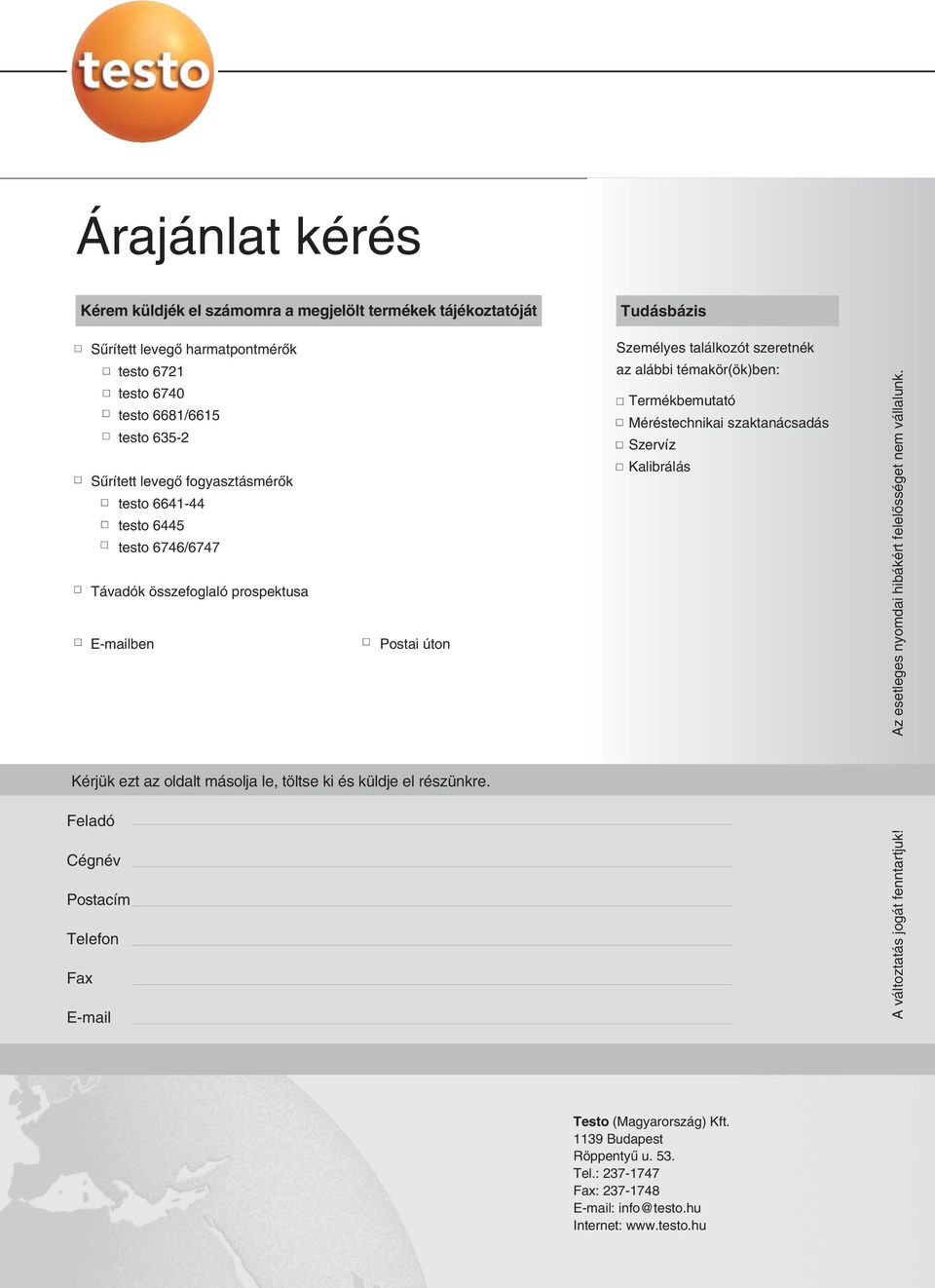 testo

Árajánlat kérés

Kérem küldjék el számomra a megjelölt termékek tájékoztatóját

□ Sűrített levegő harmatpontmérők
□ testo 6721
□ testo 6740
□ testo 6681/6615
□ testo 635-2

□ Sűrített levegő fogyasztásmérők
□ testo 6641-44
□ testo 6445
□ testo 6746/6747

□ Távadók összefoglaló prospektusa

□ E-mailben □ Postai úton

Tudásbázis

Személyes találkozót szeretnék az alábbi témakör(ök)ben:

□ Termékbemutató
□ Méréstechnikai szaktanácsadás
□ Szervíz
□ Kalibrálás

Az esetleges nyomdai hibákért felelősséget nem vállalunk.

Kérjük ezt az oldalt másolja le, töltse ki és küldje el részünkre.

Feladó
Cégnév
Postacím
Telefon
Fax
E-mail

A változtatás jogát fenntartjuk!

Testo (Magyarország) Kft.
1139 Budapest
Röppentyű u. 53.
Tel.: 237-1747
Fax: 237-1748
E-mail: info@testo.hu
Internet: www.testo.hu